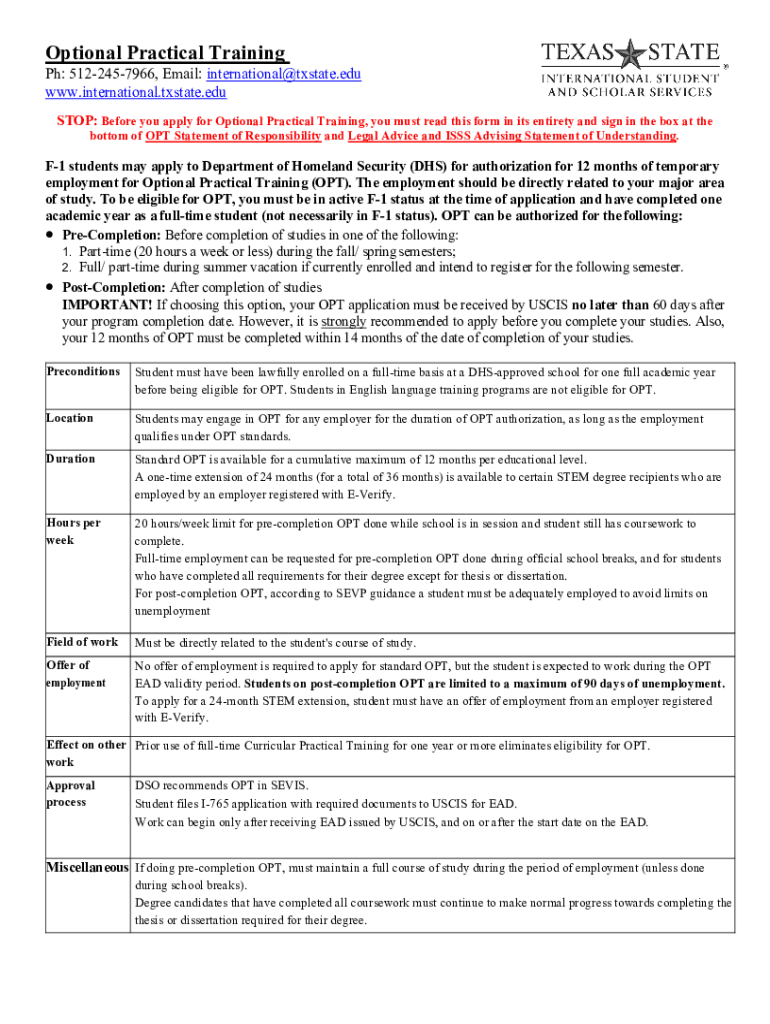 Optional Practical Training
Ph: 512-245-7966, Email: international@txstate.edu
www.international.txstate.edu

TEXAS STATE
INTERNATIONAL STUDENT AND SCHOLAR SERVICES

STOP: Before you apply for Optional Practical Training, you must read this form in its entirety and sign in the box at the bottom of OPT Statement of Responsibility and Legal Advice and ISSS Advising Statement of Understanding.

F-1 students may apply to Department of Homeland Security (DHS) for authorization for 12 months of temporary employment for Optional Practical Training (OPT). The employment should be directly related to your major area of study. To be eligible for OPT, you must be in active F-1 status at the time of application and have completed one academic year as a full-time student (not necessarily in F-1 status). OPT can be authorized for the following:

• Pre-Completion: Before completion of studies in one of the following:
1. Part-time (20 hours a week or less) during the fall/ spring semesters;
2. Full/ part-time during summer vacation if currently enrolled and intend to register for the following semester.

• Post-Completion: After completion of studies
IMPORTANT! If choosing this option, your OPT application must be received by USCIS no later than 60 days after your program completion date. However, it is strongly recommended to apply before you complete your studies. Also, your 12 months of OPT must be completed within 14 months of the date of completion of your studies.

| | |
|---|---|
| Preconditions | Student must have been lawfully enrolled on a full-time basis at a DHS-approved school for one full academic year before being eligible for OPT. Students in English language training programs are not eligible for OPT. |
| Location | Students may engage in OPT for any employer for the duration of OPT authorization, as long as the employment qualifies under OPT standards. |
| Duration | Standard OPT is available for a cumulative maximum of 12 months per educational level. A one-time extension of 24 months (for a total of 36 months) is available to certain STEM degree recipients who are employed by an employer registered with E-Verify. |
| Hours per week | 20 hours/week limit for pre-completion OPT done while school is in session and student still has coursework to complete. Full-time employment can be requested for pre-completion OPT done during official school breaks, and for students who have completed all requirements for their degree except for thesis or dissertation. For post-completion OPT, according to SEVP guidance a student must be adequately employed to avoid limits on unemployment |
| Field of work | Must be directly related to the student's course of study. |
| Offer of employment | No offer of employment is required to apply for standard OPT, but the student is expected to work during the OPT EAD validity period. Students on post-completion OPT are limited to a maximum of 90 days of unemployment. To apply for a 24-month STEM extension, student must have an offer of employment from an employer registered with E-Verify. |
| Effect on other work | Prior use of full-time Curricular Practical Training for one year or more eliminates eligibility for OPT. |
| Approval process | DSO recommends OPT in SEVIS. Student files I-765 application with required documents to USCIS for EAD. Work can begin only after receiving EAD issued by USCIS, and on or after the start date on the EAD. |
| Miscellaneous | If doing pre-completion OPT, must maintain a full course of study during the period of employment (unless done during school breaks). Degree candidates that have completed all coursework must continue to make normal progress towards completing the thesis or dissertation required for their degree. |